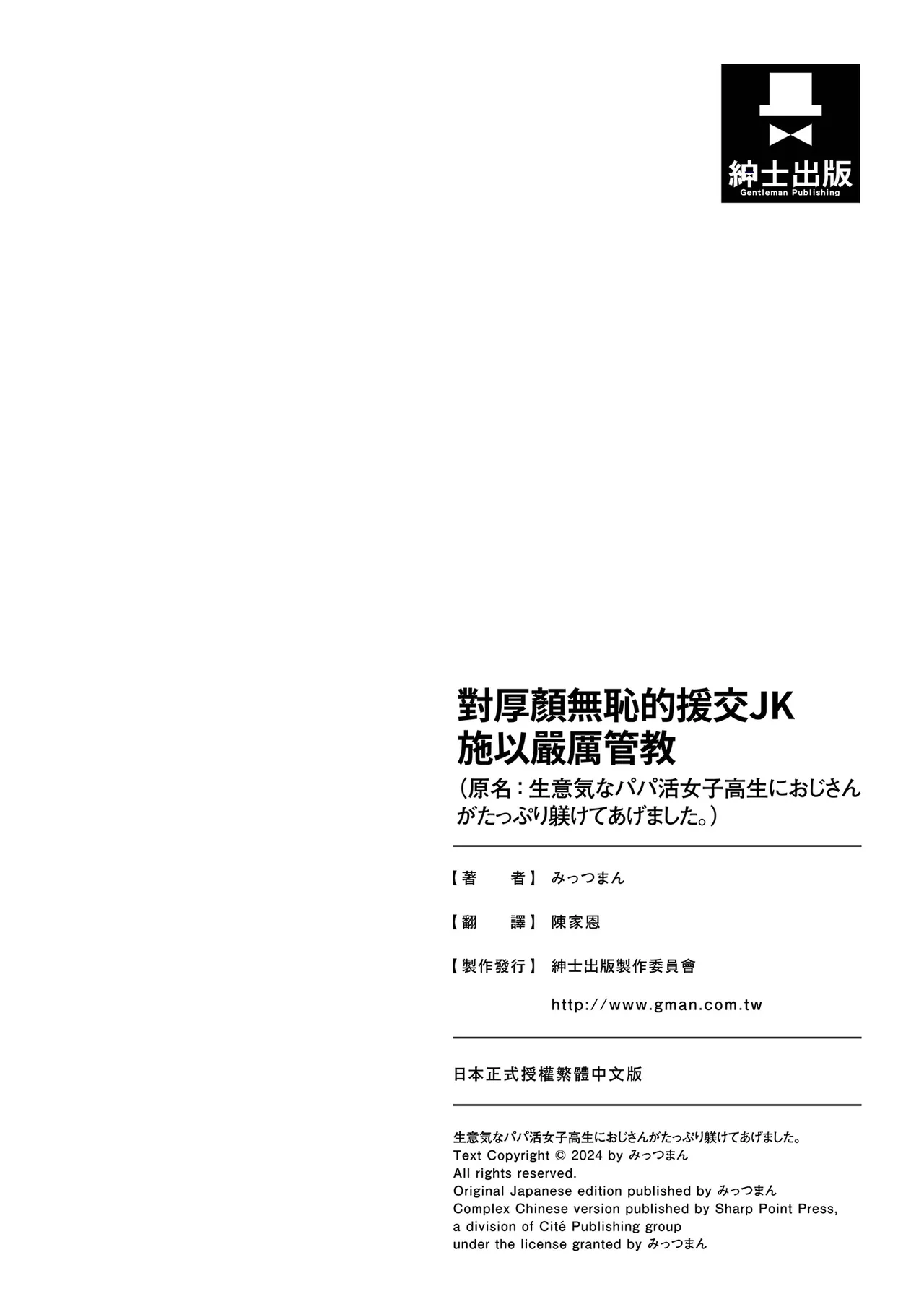 紳士出版
Gentleman Publishing

對厚顏無恥的援交JK
施以嚴厲管教
(原名:生意気なパパ活女子高生におじさんがたっぷり躾けてあげました。)

【著　者】みっつまん

【翻　譯】陳家恩

【製作發行】紳士出版製作委員會

http://www.gman.com.tw

日本正式授權繁體中文版

生意気なパパ活女子高生におじさんがたっぷり躾けてあげました。
Text Copyright © 2024 by みっつまん
All rights reserved.
Original Japanese edition published by みっつまん
Complex Chinese version published by Sharp Point Press, a division of Cité Publishing group
under the license granted by みっつまん